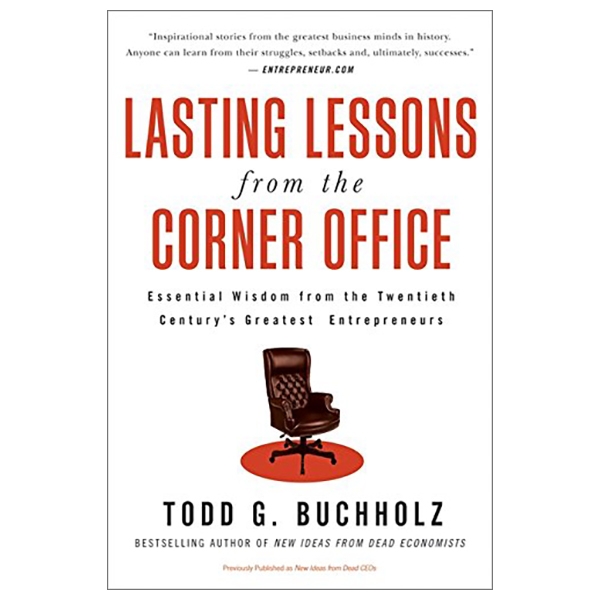 "Inspirational stories from the greatest business minds in history. Anyone can learn from their struggles, setbacks and, ultimately, successes."
— ENTREPRENEUR.COM

LASTING LESSONS
from the
CORNER OFFICE

Essential Wisdom from the Twentieth Century's Greatest Entrepreneurs

TODD G. BUCHHOLZ

BESTSELLING AUTHOR OF NEW IDEAS FROM DEAD ECONOMISTS

Previously Published as New Ideas from Dead CEOs